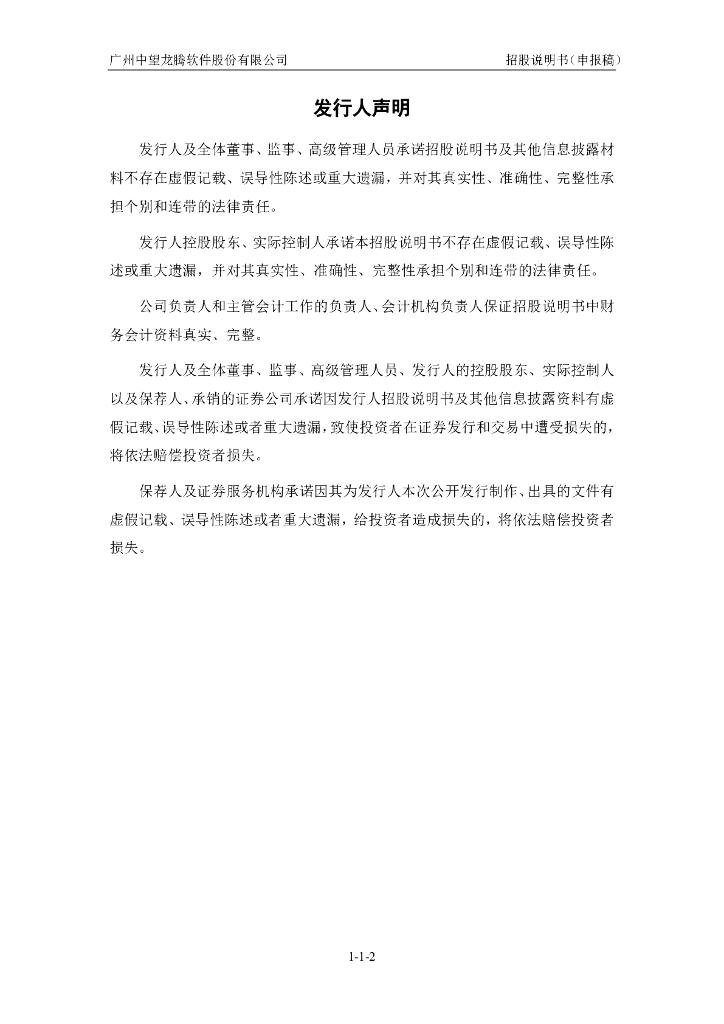 广州中望龙腾软件股份有限公司　　招股说明书（申报稿）

发行人声明

发行人及全体董事、监事、高级管理人员承诺招股说明书及其他信息披露材料不存在虚假记载、误导性陈述或重大遗漏，并对其真实性、准确性、完整性承担个别和连带的法律责任。

发行人控股股东、实际控制人承诺本招股说明书不存在虚假记载、误导性陈述或重大遗漏，并对其真实性、准确性、完整性承担个别和连带的法律责任。

公司负责人和主管会计工作的负责人、会计机构负责人保证招股说明书中财务会计资料真实、完整。

发行人及全体董事、监事、高级管理人员、发行人的控股股东、实际控制人以及保荐人、承销的证券公司承诺因发行人招股说明书及其他信息披露资料有虚假记载、误导性陈述或者重大遗漏，致使投资者在证券发行和交易中遭受损失的，将依法赔偿投资者损失。

保荐人及证券服务机构承诺因其为发行人本次公开发行制作、出具的文件有虚假记载、误导性陈述或者重大遗漏，给投资者造成损失的，将依法赔偿投资者损失。

1-1-2